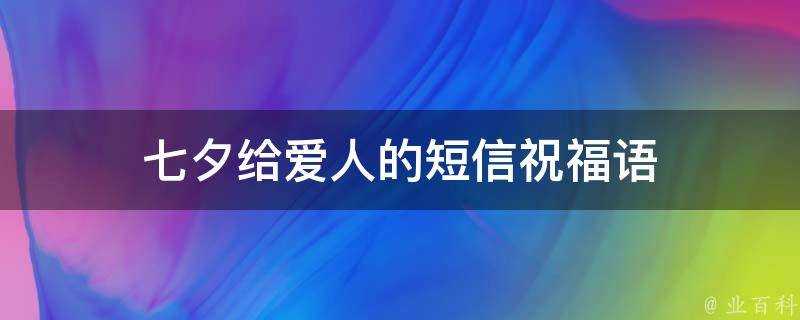 七夕给爱人的短信祝福语

@ 业百科